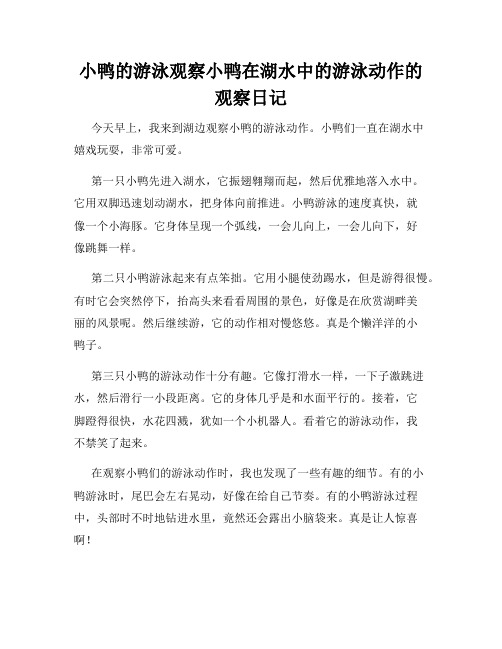 小鸭的游泳观察小鸭在湖水中的游泳动作的观察日记

今天早上，我来到湖边观察小鸭的游泳动作。小鸭们一直在湖水中嬉戏玩耍，非常可爱。

第一只小鸭先进入湖水，它振翅翱翔而起，然后优雅地落入水中。它用双脚迅速划动湖水，把身体向前推进。小鸭游泳的速度真快，就像一个小海豚。它身体呈现一个弧线，一会儿向上，一会儿向下，好像跳舞一样。

第二只小鸭游泳起来有点笨拙。它用小腿使劲踢水，但是游得很慢。有时它会突然停下，抬高头来看看周围的景色，好像是在欣赏湖畔美丽的风景呢。然后继续游，它的动作相对慢悠悠。真是个懒洋洋的小鸭子。

第三只小鸭的游泳动作十分有趣。它像打滑水一样，一下子激跳进水，然后滑行一小段距离。它的身体几乎是和水面平行的。接着，它脚蹬得很快，水花四溅，犹如一个小机器人。看着它的游泳动作，我不禁笑了起来。

在观察小鸭们的游泳动作时，我也发现了一些有趣的细节。有的小鸭游泳时，尾巴会左右晃动，好像在给自己节奏。有的小鸭游泳过程中，头部时不时地钻进水里，竟然还会露出小脑袋来。真是让人惊喜啊！